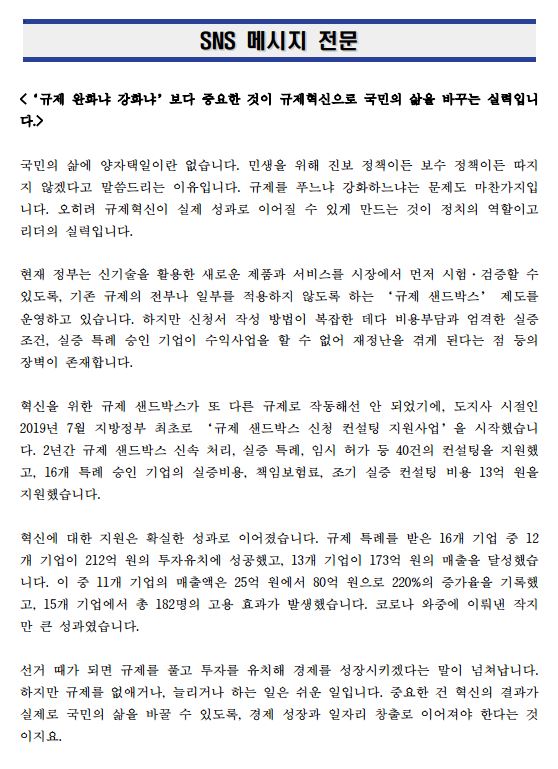 SNS 메시지 전문

< '규제 완화냐 강화냐' 보다 중요한 것이 규제혁신으로 국민의 삶을 바꾸는 실력입니다.>

국민의 삶에 양자택일이란 없습니다. 민생을 위해 진보 정책이든 보수 정책이든 따지지 않겠다고 말씀드리는 이유입니다. 규제를 푸느냐 강화하느냐는 문제도 마찬가지입니다. 오히려 규제혁신이 실제 성과로 이어질 수 있게 만드는 것이 정치의 역할이고 리더의 실력입니다.

현재 정부는 신기술을 활용한 새로운 제품과 서비스를 시장에서 먼저 시험·검증할 수 있도록, 기존 규제의 전부나 일부를 적용하지 않도록 하는 '규제 샌드박스' 제도를 운영하고 있습니다. 하지만 신청서 작성 방법이 복잡한 데다 비용부담과 엄격한 실증 조건, 실증 특례 승인 기업이 수익사업을 할 수 없어 재정난을 겪게 된다는 점 등의 장벽이 존재합니다.

혁신을 위한 규제 샌드박스가 또 다른 규제로 작동해선 안 되었기에, 도지사 시절인 2019년 7월 지방정부 최초로 '규제 샌드박스 신청 컨설팅 지원사업'을 시작했습니다. 2년간 규제 샌드박스 신속 처리, 실증 특례, 임시 허가 등 40건의 컨설팅을 지원했고, 16개 특례 승인 기업의 실증비용, 책임보험료, 조기 실증 컨설팅 비용 13억 원을 지원했습니다.

혁신에 대한 지원은 확실한 성과로 이어졌습니다. 규제 특례를 받은 16개 기업 중 12개 기업이 212억 원의 투자유치에 성공했고, 13개 기업이 173억 원의 매출을 달성했습니다. 이 중 11개 기업의 매출액은 25억 원에서 80억 원으로 220%의 증가율을 기록했고, 15개 기업에서 총 182명의 고용 효과가 발생했습니다. 코로나 와중에 이뤄낸 작지만 큰 성과였습니다.

선거 때가 되면 규제를 풀고 투자를 유치해 경제를 성장시키겠다는 말이 넘쳐납니다. 하지만 규제를 없애거나, 늘리거나 하는 일은 쉬운 일입니다. 중요한 건 혁신의 결과가 실제로 국민의 삶을 바꿀 수 있도록, 경제 성장과 일자리 창출로 이어져야 한다는 것이지요.